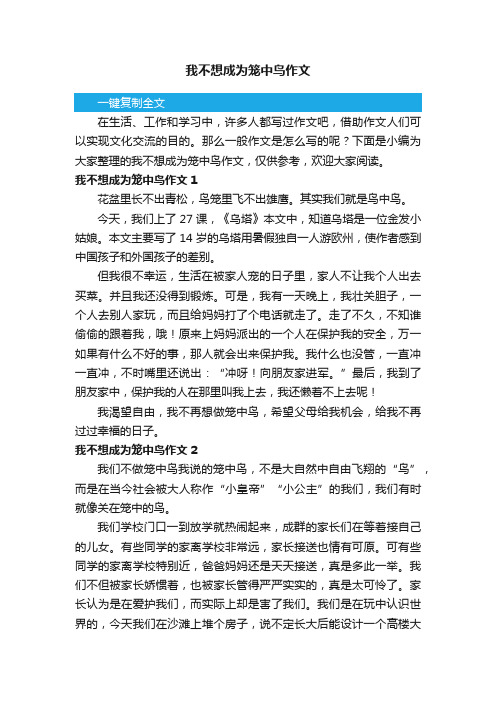 我不想成为笼中鸟作文

一键复制全文

在生活、工作和学习中，许多人都写过作文吧，借助作文人们可以实现文化交流的目的。那么一般作文是怎么写的呢？下面是小编为大家整理的我不想成为笼中鸟作文，仅供参考，欢迎大家阅读。

我不想成为笼中鸟作文 1

花盆里长不出青松，鸟笼里飞不出雄鹰。其实我们就是鸟中鸟。

今天，我们上了 27 课，《乌塔》本文中，知道乌塔是一位金发小姑娘。本文主要写了 14 岁的乌塔用暑假独自一人游欧州，使作者感到中国孩子和外国孩子的差别。

但我很不幸运，生活在被家人宠的日子里，家人不让我个人出去买菜。并且我还没得到锻炼。可是，我有一天晚上，我壮关胆子，一个人去别人家玩，而且给妈妈打了个电话就走了。走了不久，不知谁偷偷的跟着我，哦！原来上妈妈派出的一个人在保护我的安全，万一如果有什么不好的事，那人就会出来保护我。我什么也没管，一直冲一直冲，不时嘴里还说出：“冲呀！向朋友家进军。”最后，我到了朋友家中，保护我的人在那里叫我上去，我还懒着不上去呢！

我渴望自由，我不再想做笼中鸟，希望父母给我机会，给我不再过过幸福的日子。

我不想成为笼中鸟作文 2

我们不做笼中鸟我说的笼中鸟，不是大自然中自由飞翔的“鸟”，而是在当今社会被大人称作“小皇帝”“小公主”的我们，我们有时就像关在笼中的鸟。

我们学校门口一到放学就热闹起来，成群的家长们在等着接自己的儿女。有些同学的家离学校非常远，家长接送也情有可原。可有些同学的家离学校特别近，爸爸妈妈还是天天接送，真是多此一举。我们不但被家长娇惯着，也被家长管得严严实实的，真是太可怜了。家长认为是在爱护我们，而实际上却是害了我们。我们是在玩中认识世界的，今天我们在沙滩上堆个房子，说不定长大后能设计一个高楼大